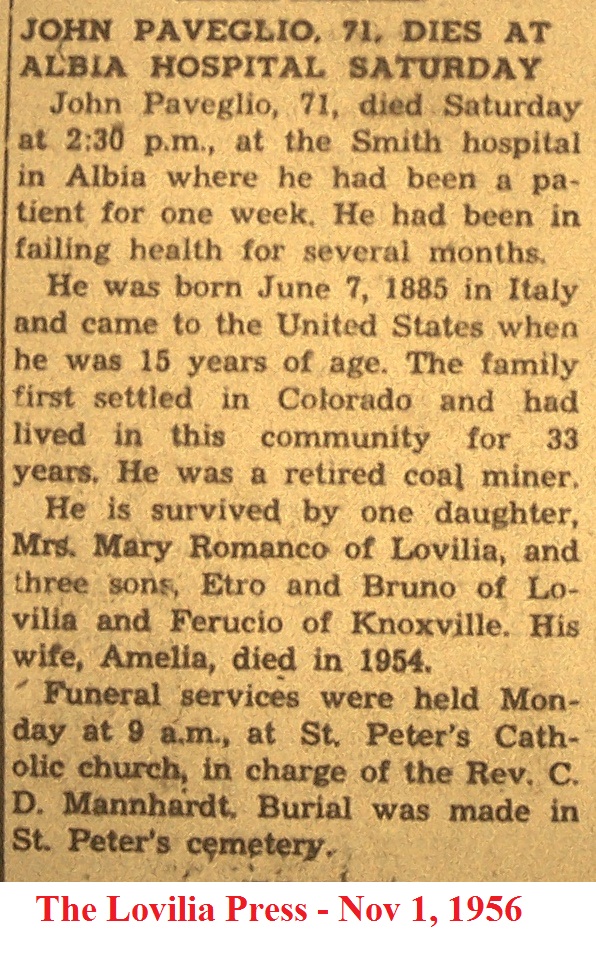 JOHN PAVEGLIO, 71, DIES AT ALBIA HOSPITAL SATURDAY

John Paveglio, 71, died Saturday at 2:30 p.m., at the Smith hospital in Albia where he had been a patient for one week. He had been in failing health for several months.

He was born June 7, 1885 in Italy and came to the United States when he was 15 years of age. The family first settled in Colorado and had lived in this community for 33 years. He was a retired coal miner.

He is survived by one daughter, Mrs. Mary Romanco of Lovilia, and three sons, Etro and Bruno of Lovilia and Ferucio of Knoxville. His wife, Amelia, died in 1954.

Funeral services were held Monday at 9 a.m., at St. Peter's Catholic church, in charge of the Rev. C. D. Mannhardt. Burial was made in St. Peter's cemetery.

The Lovilia Press - Nov 1, 1956